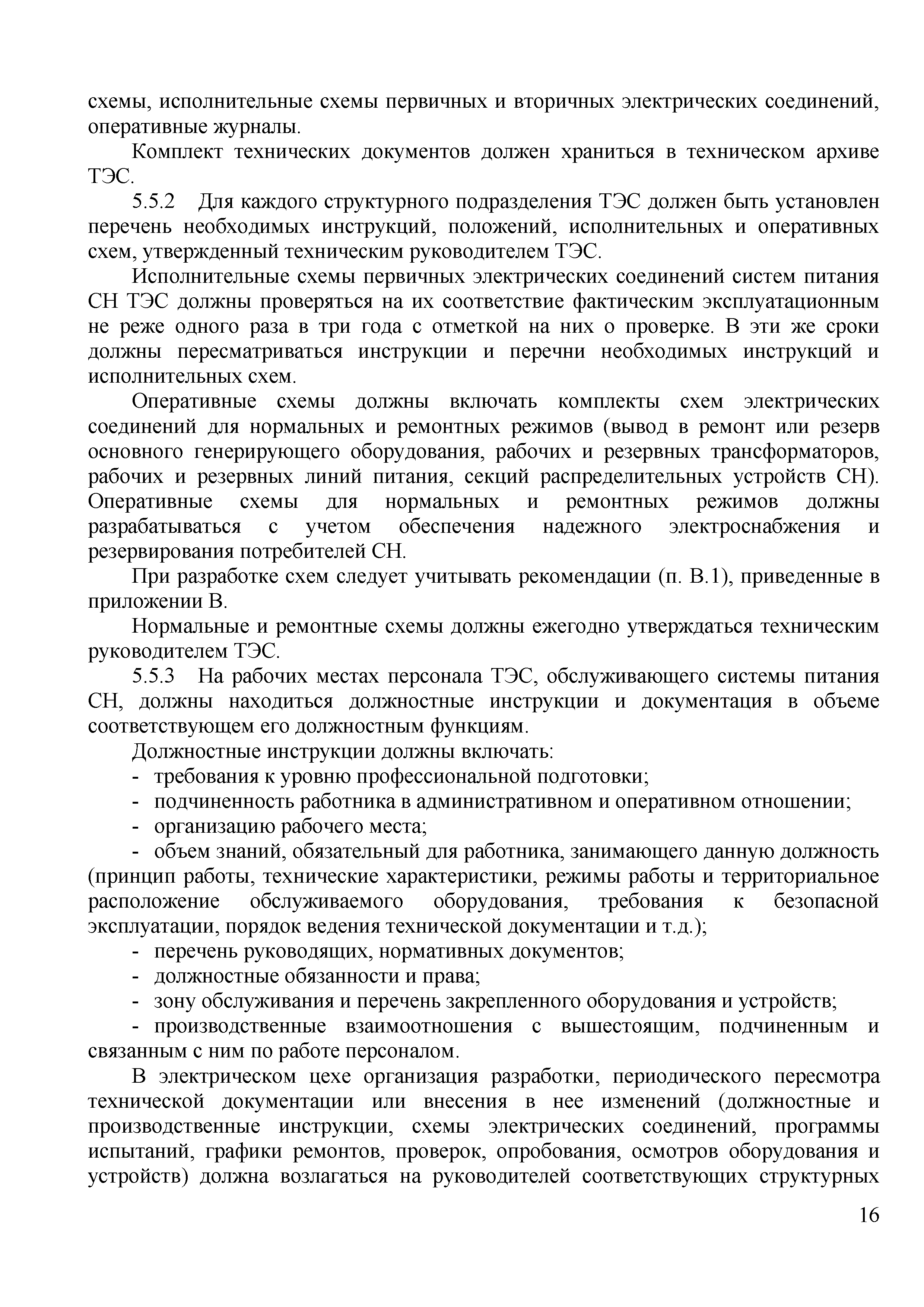 схемы, исполнительные схемы первичных и вторичных электрических соединений, оперативные журналы.

Комплект технических документов должен храниться в техническом архиве ТЭС.

5.5.2 Для каждого структурного подразделения ТЭС должен быть установлен перечень необходимых инструкций, положений, исполнительных и оперативных схем, утвержденный техническим руководителем ТЭС.

Исполнительные схемы первичных электрических соединений систем питания СН ТЭС должны проверяться на их соответствие фактическим эксплуатационным не реже одного раза в три года с отметкой на них о проверке. В эти же сроки должны пересматриваться инструкции и перечни необходимых инструкций и исполнительных схем.

Оперативные схемы должны включать комплекты схем электрических соединений для нормальных и ремонтных режимов (вывод в ремонт или резерв основного генерирующего оборудования, рабочих и резервных трансформаторов, рабочих и резервных линий питания, секций распределительных устройств СН). Оперативные схемы для нормальных и ремонтных режимов должны разрабатываться с учетом обеспечения надежного электроснабжения и резервирования потребителей СН.

При разработке схем следует учитывать рекомендации (п. В.1), приведенные в приложении В.

Нормальные и ремонтные схемы должны ежегодно утверждаться техническим руководителем ТЭС.

5.5.3 На рабочих местах персонала ТЭС, обслуживающего системы питания СН, должны находиться должностные инструкции и документация в объеме соответствующем его должностным функциям.

Должностные инструкции должны включать:

- требования к уровню профессиональной подготовки;
- подчиненность работника в административном и оперативном отношении;
- организацию рабочего места;
- объем знаний, обязательный для работника, занимающего данную должность (принцип работы, технические характеристики, режимы работы и территориальное расположение обслуживаемого оборудования, требования к безопасной эксплуатации, порядок ведения технической документации и т.д.);
- перечень руководящих, нормативных документов;
- должностные обязанности и права;
- зону обслуживания и перечень закрепленного оборудования и устройств;
- производственные взаимоотношения с вышестоящим, подчиненным и связанным с ним по работе персоналом.

В электрическом цехе организация разработки, периодического пересмотра технической документации или внесения в нее изменений (должностные и производственные инструкции, схемы электрических соединений, программы испытаний, графики ремонтов, проверок, опробования, осмотров оборудования и устройств) должна возлагаться на руководителей соответствующих структурных

16